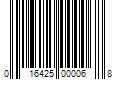 0 16425 00006 8